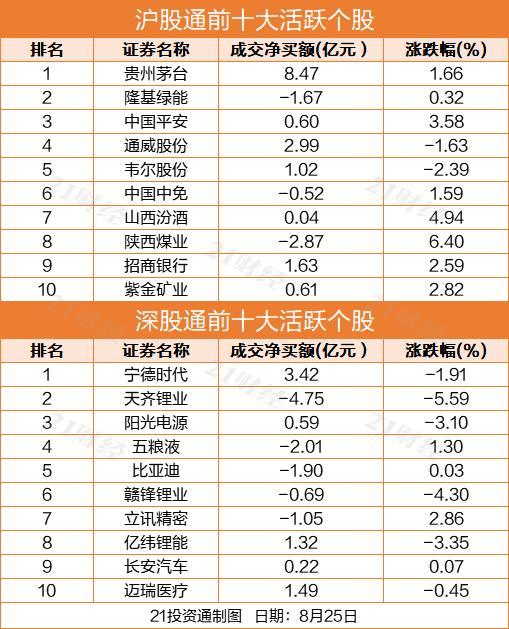 沪股通前十大活跃个股

| 排名 | 证券名称 | 成交净买额(亿元) | 涨跌幅(%) |
|---|---|---|---|
| 1 | 贵州茅台 | 8.47 | 1.66 |
| 2 | 隆基绿能 | -1.67 | 0.32 |
| 3 | 中国平安 | 0.60 | 3.58 |
| 4 | 通威股份 | 2.99 | -1.63 |
| 5 | 韦尔股份 | 1.02 | -2.39 |
| 6 | 中国中免 | -0.52 | 1.59 |
| 7 | 山西汾酒 | 0.04 | 4.94 |
| 8 | 陕西煤业 | -2.87 | 6.40 |
| 9 | 招商银行 | 1.63 | 2.59 |
| 10 | 紫金矿业 | 0.61 | 2.82 |

深股通前十大活跃个股

| 排名 | 证券名称 | 成交净买额(亿元) | 涨跌幅(%) |
|---|---|---|---|
| 1 | 宁德时代 | 3.42 | -1.91 |
| 2 | 天齐锂业 | -4.75 | -5.59 |
| 3 | 阳光电源 | 0.59 | -3.10 |
| 4 | 五粮液 | -2.01 | 1.30 |
| 5 | 比亚迪 | -1.90 | 0.03 |
| 6 | 赣锋锂业 | -0.69 | -4.30 |
| 7 | 立讯精密 | -1.05 | 2.86 |
| 8 | 亿纬锂能 | 1.32 | -3.35 |
| 9 | 长安汽车 | 0.22 | 0.07 |
| 10 | 迈瑞医疗 | 1.49 | -0.45 |

21投资通制图 日期：8月25日

21财经